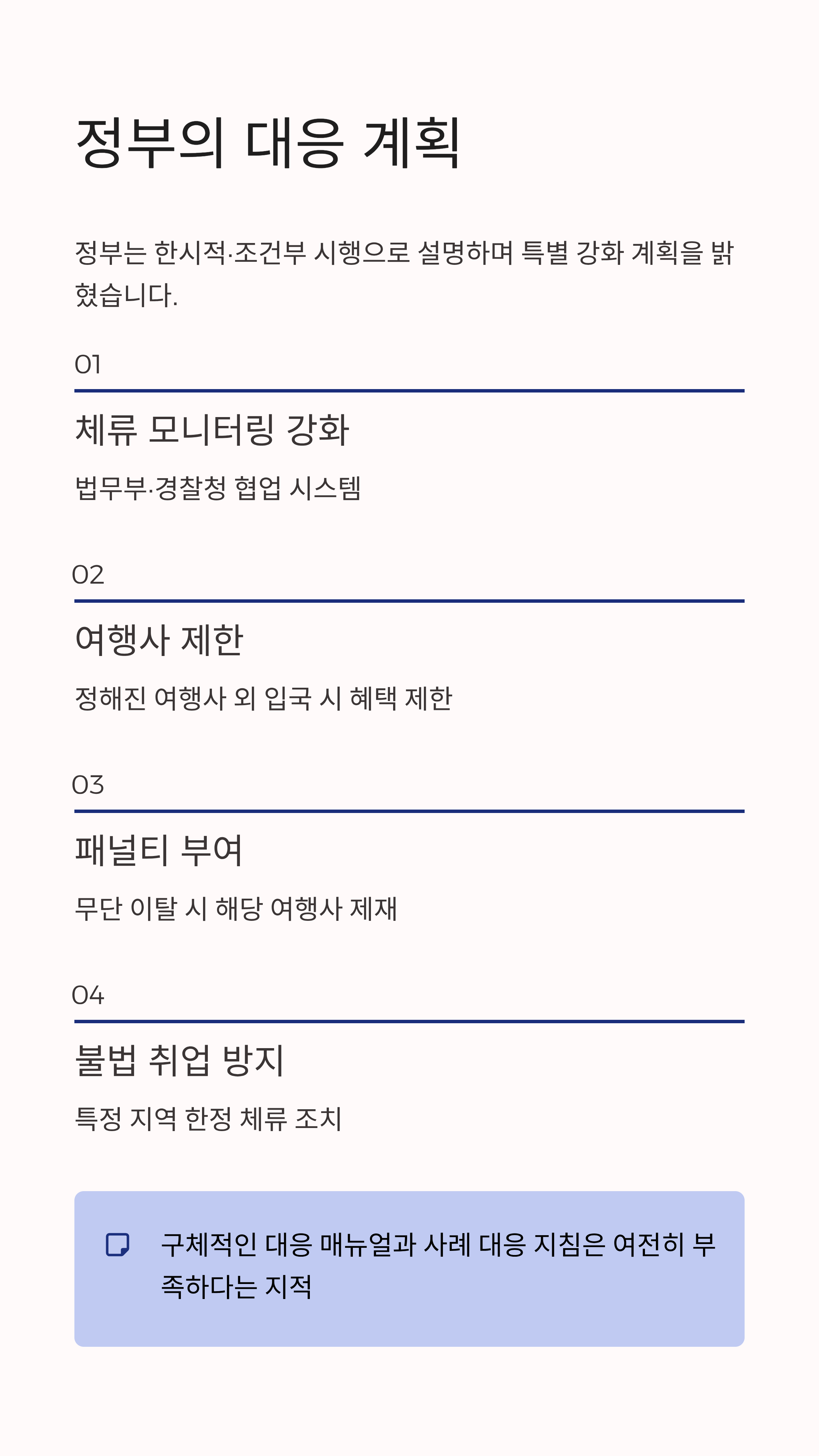 정부의 대응 계획

정부는 한시적·조건부 시행으로 설명하며 특별 강화 계획을 밝혔습니다.

01

체류 모니터링 강화

법무부·경찰청 협업 시스템

02

여행사 제한

정해진 여행사 외 입국 시 혜택 제한

03

패널티 부여

무단 이탈 시 해당 여행사 제재

04

불법 취업 방지

특정 지역 한정 체류 조치

구체적인 대응 매뉴얼과 사례 대응 지침은 여전히 부족하다는 지적